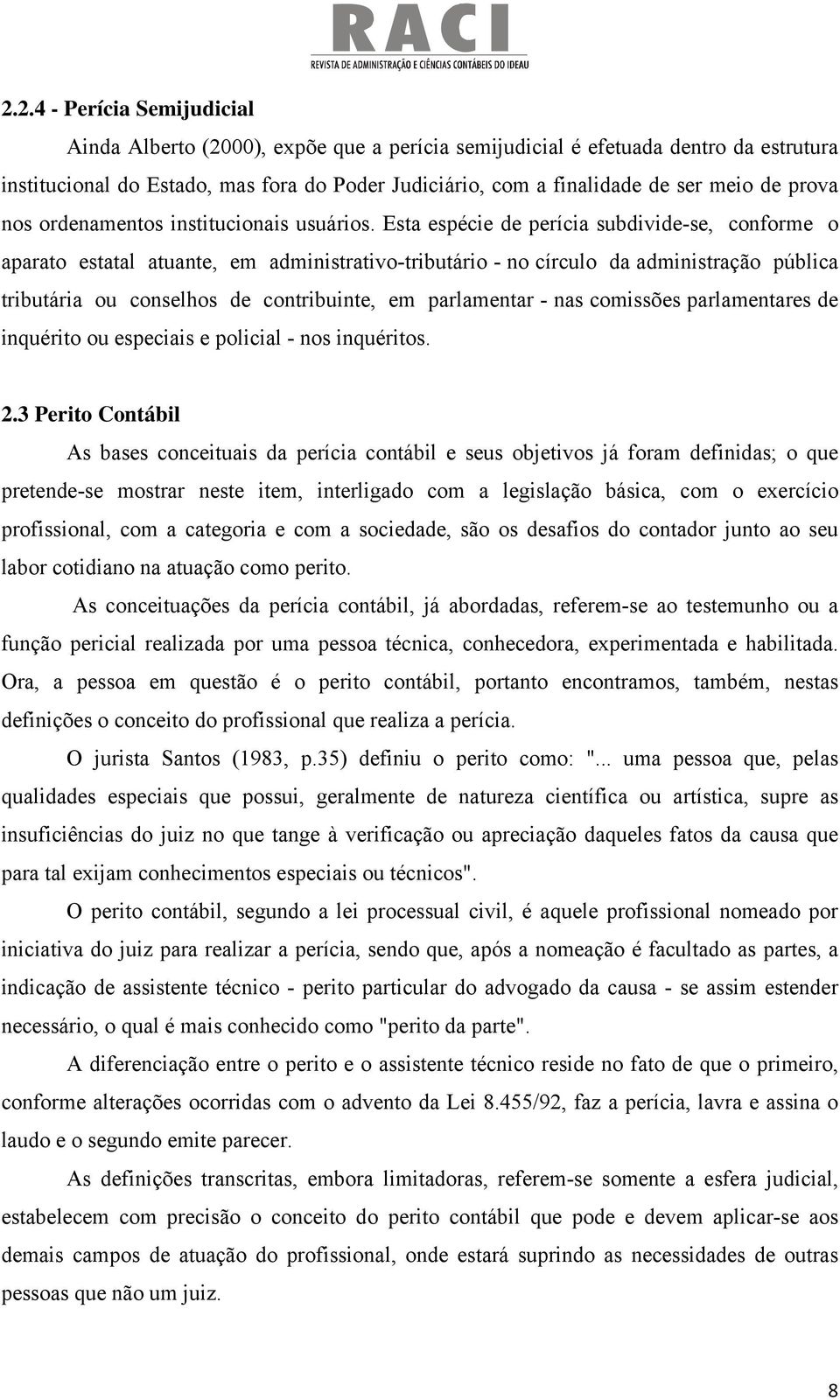 RACI
REVISTA DE ADMINISTRAÇÃO E CIÊNCIAS CONTÁBEIS DO IDEAU

2.2.4 - Perícia Semijudicial

Ainda Alberto (2000), expõe que a perícia semijudicial é efetuada dentro da estrutura institucional do Estado, mas fora do Poder Judiciário, com a finalidade de ser meio de prova nos ordenamentos institucionais usuários. Esta espécie de perícia subdivide-se, conforme o aparato estatal atuante, em administrativo-tributário - no círculo da administração pública tributária ou conselhos de contribuinte, em parlamentar - nas comissões parlamentares de inquérito ou especiais e policial - nos inquéritos.

2.3 Perito Contábil

As bases conceituais da perícia contábil e seus objetivos já foram definidas; o que pretende-se mostrar neste item, interligado com a legislação básica, com o exercício profissional, com a categoria e com a sociedade, são os desafios do contador junto ao seu labor cotidiano na atuação como perito.

As conceituações da perícia contábil, já abordadas, referem-se ao testemunho ou a função pericial realizada por uma pessoa técnica, conhecedora, experimentada e habilitada. Ora, a pessoa em questão é o perito contábil, portanto encontramos, também, nestas definições o conceito do profissional que realiza a perícia.

O jurista Santos (1983, p.35) definiu o perito como: "... uma pessoa que, pelas qualidades especiais que possui, geralmente de natureza científica ou artística, supre as insuficiências do juiz no que tange à verificação ou apreciação daqueles fatos da causa que para tal exijam conhecimentos especiais ou técnicos".

O perito contábil, segundo a lei processual civil, é aquele profissional nomeado por iniciativa do juiz para realizar a perícia, sendo que, após a nomeação é facultado as partes, a indicação de assistente técnico - perito particular do advogado da causa - se assim estender necessário, o qual é mais conhecido como "perito da parte".

A diferenciação entre o perito e o assistente técnico reside no fato de que o primeiro, conforme alterações ocorridas com o advento da Lei 8.455/92, faz a perícia, lavra e assina o laudo e o segundo emite parecer.

As definições transcritas, embora limitadoras, referem-se somente a esfera judicial, estabelecem com precisão o conceito do perito contábil que pode e devem aplicar-se aos demais campos de atuação do profissional, onde estará suprindo as necessidades de outras pessoas que não um juiz.

8